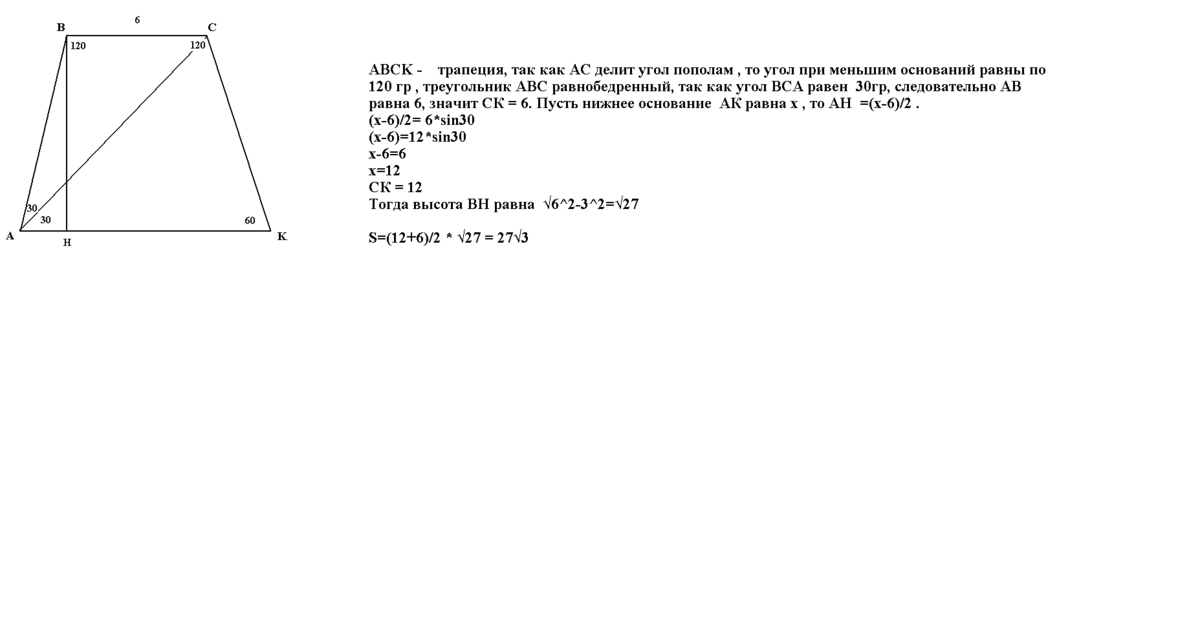 B
6
C
120
120
30
30
60
A
H
K

ABCK - трапеция, так как AC делит угол пополам , то угол при меньшим оснований равны по 120 гр , треугольник ABC равнобедренный, так как угол BCA равен 30гр, следовательно AB равна 6, значит CK = 6. Пусть нижнее основание AK равна x , то AH =(x-6)/2 .
(x-6)/2= 6*sin30
(x-6)=12*sin30
x-6=6
x=12
CK = 12
Тогда высота BH равна √6^2-3^2=√27

S=(12+6)/2 * √27 = 27√3